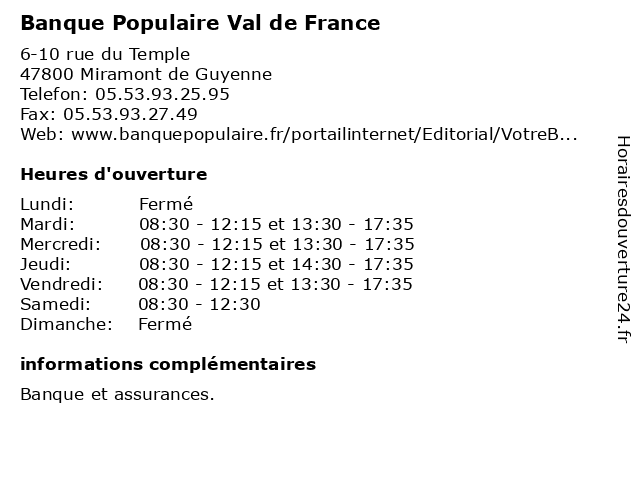 Banque Populaire Val de France

6-10 rue du Temple
47800 Miramont de Guyenne
Telefon: 05.53.93.25.95
Fax: 05.53.93.27.49
Web: www.banquepopulaire.fr/portailinternet/Editorial/VotreB...

Heures d'ouverture

| | |
|---|---|
| Lundi: | Fermé |
| Mardi: | 08:30 - 12:15 et 13:30 - 17:35 |
| Mercredi: | 08:30 - 12:15 et 13:30 - 17:35 |
| Jeudi: | 08:30 - 12:15 et 14:30 - 17:35 |
| Vendredi: | 08:30 - 12:15 et 13:30 - 17:35 |
| Samedi: | 08:30 - 12:30 |
| Dimanche: | Fermé |

informations complémentaires

Banque et assurances.

Horairesdouverture24.fr